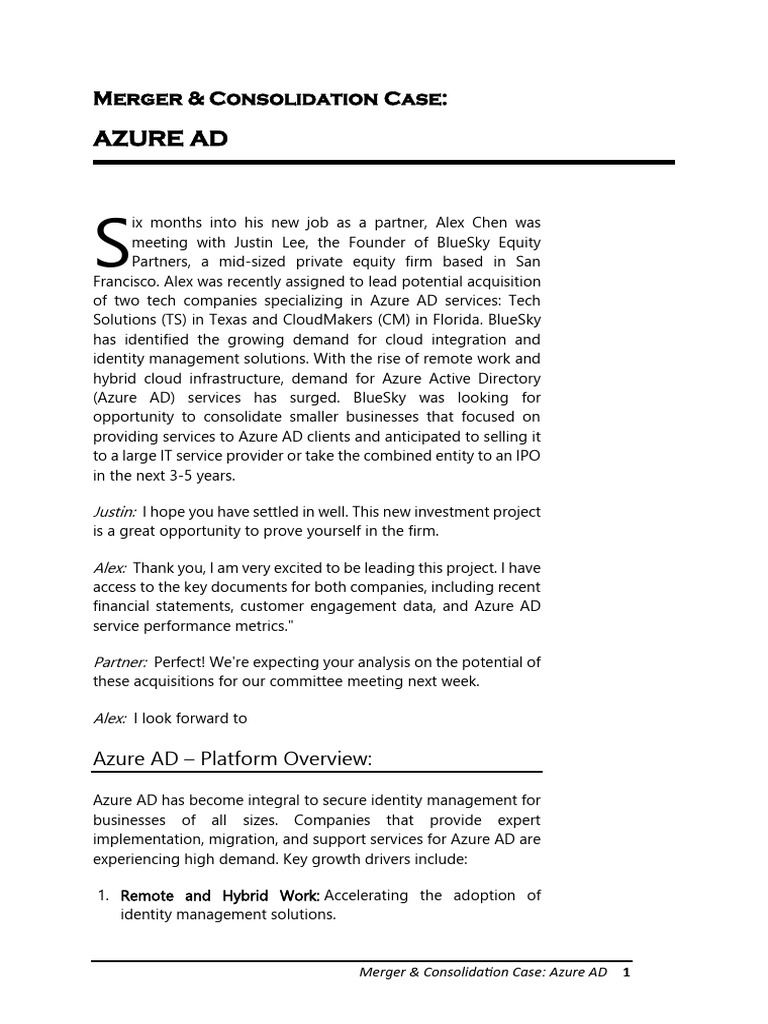 MERGER & CONSOLIDATION CASE:

AZURE AD

Six months into his new job as a partner, Alex Chen was meeting with Justin Lee, the Founder of BlueSky Equity Partners, a mid-sized private equity firm based in San Francisco. Alex was recently assigned to lead potential acquisition of two tech companies specializing in Azure AD services: Tech Solutions (TS) in Texas and CloudMakers (CM) in Florida. BlueSky has identified the growing demand for cloud integration and identity management solutions. With the rise of remote work and hybrid cloud infrastructure, demand for Azure Active Directory (Azure AD) services has surged. BlueSky was looking for opportunity to consolidate smaller businesses that focused on providing services to Azure AD clients and anticipated to selling it to a large IT service provider or take the combined entity to an IPO in the next 3-5 years.

Justin: I hope you have settled in well. This new investment project is a great opportunity to prove yourself in the firm.

Alex: Thank you, I am very excited to be leading this project. I have access to the key documents for both companies, including recent financial statements, customer engagement data, and Azure AD service performance metrics."

Partner: Perfect! We're expecting your analysis on the potential of these acquisitions for our committee meeting next week.

Alex: I look forward to

Azure AD – Platform Overview:

Azure AD has become integral to secure identity management for businesses of all sizes. Companies that provide expert implementation, migration, and support services for Azure AD are experiencing high demand. Key growth drivers include:

1. Remote and Hybrid Work: Accelerating the adoption of identity management solutions.

Merger & Consolidation Case: Azure AD 1